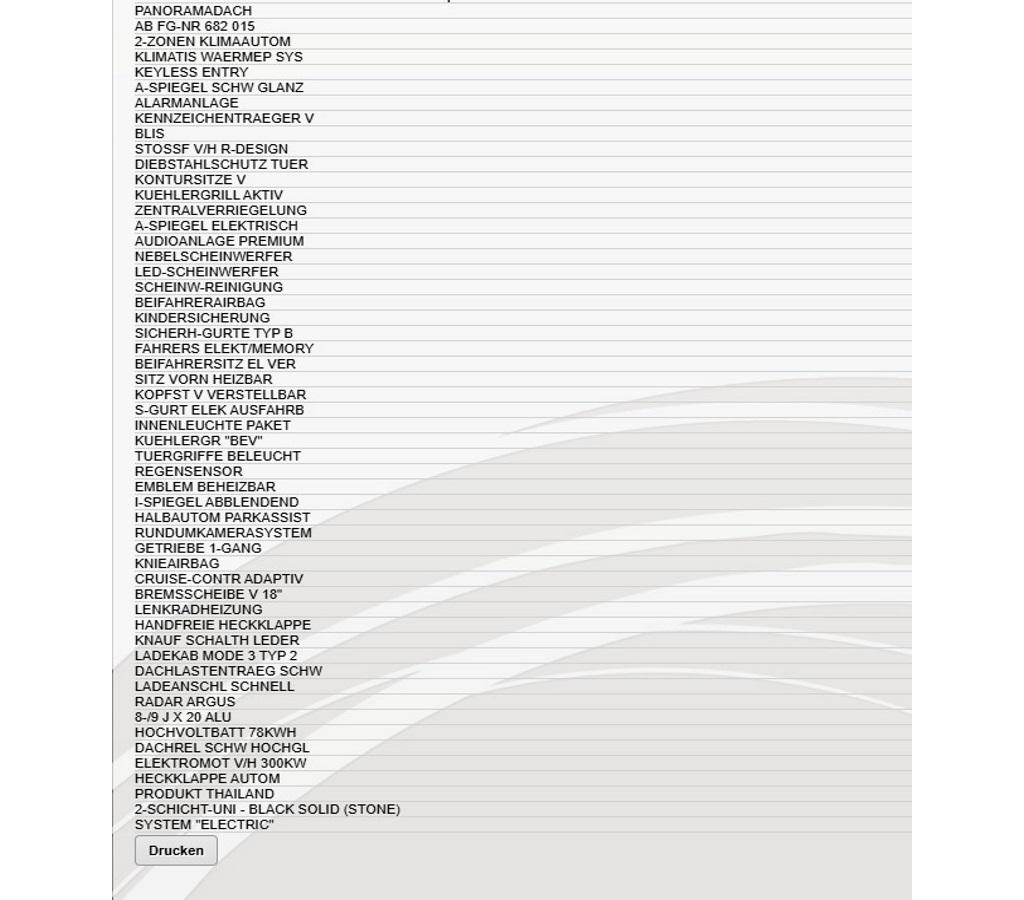 PANORAMADACH
AB FG-NR 682 015
2-ZONEN KLIMAAUTOM
KLIMATIS WAERMEP SYS
KEYLESS ENTRY
A-SPIEGEL SCHW GLANZ
ALARMANLAGE
KENNZEICHENTRAEGER V
BLIS
STOSSF V/H R-DESIGN
DIEBSTAHLSCHUTZ TUER
KONTURSITZE V
KUEHLERGRILL AKTIV
ZENTRALVERRIEGELUNG
A-SPIEGEL ELEKTRISCH
AUDIOANLAGE PREMIUM
NEBELSCHEINWERFER
LED-SCHEINWERFER
SCHEINW-REINIGUNG
BEIFAHRERAIRBAG
KINDERSICHERUNG
SICHERH-GURTE TYP B
FAHRERS ELEKT/MEMORY
BEIFAHRERSITZ EL VER
SITZ VORN HEIZBAR
KOPFST V VERSTELLBAR
S-GURT ELEK AUSFAHRB
INNENLEUCHTE PAKET
KUEHLERGR "BEV"
TUERGRIFFE BELEUCHT
REGENSENSOR
EMBLEM BEHEIZBAR
I-SPIEGEL ABBLENDEND
HALBAUTOM PARKASSIST
RUNDUMKAMERASYSTEM
GETRIEBE 1-GANG
KNIEAIRBAG
CRUISE-CONTR ADAPTIV
BREMSSCHEIBE V 18"
LENKRADHEIZUNG
HANDFREIE HECKKLAPPE
KNAUF SCHALTH LEDER
LADEKAB MODE 3 TYP 2
DACHLASTENTRAEG SCHW
LADEANSCHL SCHNELL
RADAR ARGUS
8-/9 J X 20 ALU
HOCHVOLTBATT 78KWH
DACHREL SCHW HOCHGL
ELEKTROMOT V/H 300KW
HECKKLAPPE AUTOM
PRODUKT THAILAND
2-SCHICHT-UNI - BLACK SOLID (STONE)
SYSTEM "ELECTRIC"
Drucken